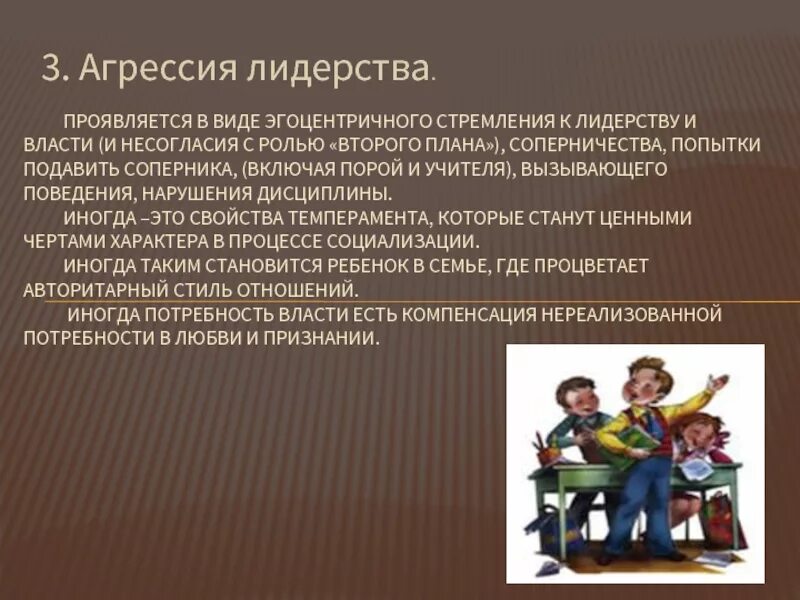 3. Агрессия лидерства.

ПРОЯВЛЯЕТСЯ В ВИДЕ ЭГОЦЕНТРИЧНОГО СТРЕМЛЕНИЯ К ЛИДЕРСТВУ И ВЛАСТИ (И НЕСОГЛАСИЯ С РОЛЬЮ «ВТОРОГО ПЛАНА»), СОПЕРНИЧЕСТВА, ПОПЫТКИ ПОДАВИТЬ СОПЕРНИКА, (ВКЛЮЧАЯ ПОРОЙ И УЧИТЕЛЯ), ВЫЗЫВАЮЩЕГО ПОВЕДЕНИЯ, НАРУШЕНИЯ ДИСЦИПЛИНЫ.

ИНОГДА –ЭТО СВОЙСТВА ТЕМПЕРАМЕНТА, КОТОРЫЕ СТАНУТ ЦЕННЫМИ ЧЕРТАМИ ХАРАКТЕРА В ПРОЦЕССЕ СОЦИАЛИЗАЦИИ.

ИНОГДА ТАКИМ СТАНОВИТСЯ РЕБЕНОК В СЕМЬЕ, ГДЕ ПРОЦВЕТАЕТ АВТОРИТАРНЫЙ СТИЛЬ ОТНОШЕНИЙ.

ИНОГДА ПОТРЕБНОСТЬ ВЛАСТИ ЕСТЬ КОМПЕНСАЦИЯ НЕРЕАЛИЗОВАННОЙ ПОТРЕБНОСТИ В ЛЮБВИ И ПРИЗНАНИИ.